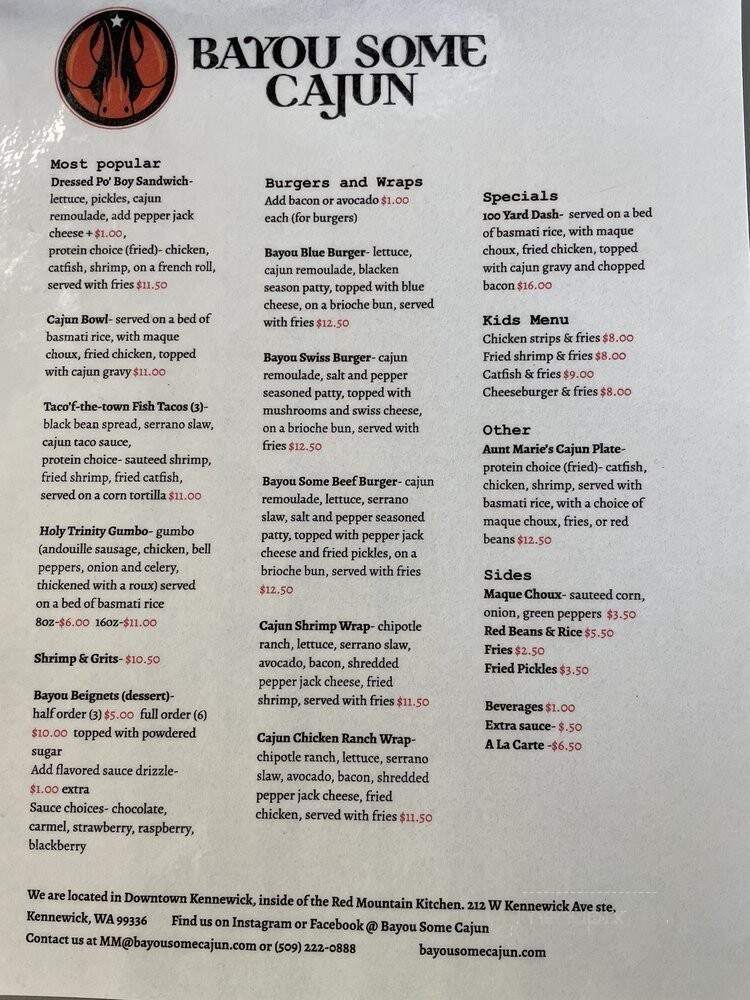 BAYOU SOME CAJUN

Most popular
Dressed Po' Boy Sandwich- lettuce, pickles, cajun remoulade, add pepper jack cheese + $1.00, protein choice (fried)- chicken, catfish, shrimp, on a french roll, served with fries $11.50

Cajun Bowl- served on a bed of basmati rice, with maque choux, fried chicken, topped with cajun gravy $11.00

Taco'f-the-town Fish Tacos (3)- black bean spread, serrano slaw, cajun taco sauce, protein choice- sauteed shrimp, fried shrimp, fried catfish, served on a corn tortilla $11.00

Holy Trinity Gumbo- gumbo (andouille sausage, chicken, bell peppers, onion and celery, thickened with a roux) served on a bed of basmati rice 8oz-$6.00 16oz-$11.00

Shrimp & Grits- $10.50

Bayou Beignets (dessert)- half order (3) $5.00 full order (6) $10.00 topped with powdered sugar
Add flavored sauce drizzle- $1.00 extra
Sauce choices- chocolate, carmel, strawberry, raspberry, blackberry

Burgers and Wraps
Add bacon or avocado $1.00 each (for burgers)

Bayou Blue Burger- lettuce, cajun remoulade, blacken season patty, topped with blue cheese, on a brioche bun, served with fries $12.50

Bayou Swiss Burger- cajun remoulade, salt and pepper seasoned patty, topped with mushrooms and swiss cheese, on a brioche bun, served with fries $12.50

Bayou Some Beef Burger- cajun remoulade, lettuce, serrano slaw, salt and pepper seasoned patty, topped with pepper jack cheese and fried pickles, on a brioche bun, served with fries $12.50

Cajun Shrimp Wrap- chipotle ranch, lettuce, serrano slaw, avocado, bacon, shredded pepper jack cheese, fried shrimp, served with fries $11.50

Cajun Chicken Ranch Wrap- chipotle ranch, lettuce, serrano slaw, avocado, bacon, shredded pepper jack cheese, fried chicken, served with fries $11.50

Specials
100 Yard Dash- served on a bed of basmati rice, with maque choux, fried chicken, topped with cajun gravy and chopped bacon $16.00

Kids Menu
Chicken strips & fries $8.00
Fried shrimp & fries $8.00
Catfish & fries $9.00
Cheeseburger & fries $8.00

Other
Aunt Marie's Cajun Plate- protein choice (fried)- catfish, chicken, shrimp, served with basmati rice, with a choice of maque choux, fries, or red beans $12.50

Sides
Maque Choux- sauteed corn, onion, green peppers $3.50
Red Beans & Rice $5.50
Fries $2.50
Fried Pickles $3.50

Beverages $1.00
Extra sauce- $.50
A La Carte -$6.50

We are located in Downtown Kennewick, inside of the Red Mountain Kitchen. 212 W Kennewick Ave ste. Kennewick, WA 99336 Find us on Instagram or Facebook @ Bayou Some Cajun
Contact us at MM@bayousomecajun.com or (509) 222-0888 bayousomecajun.com